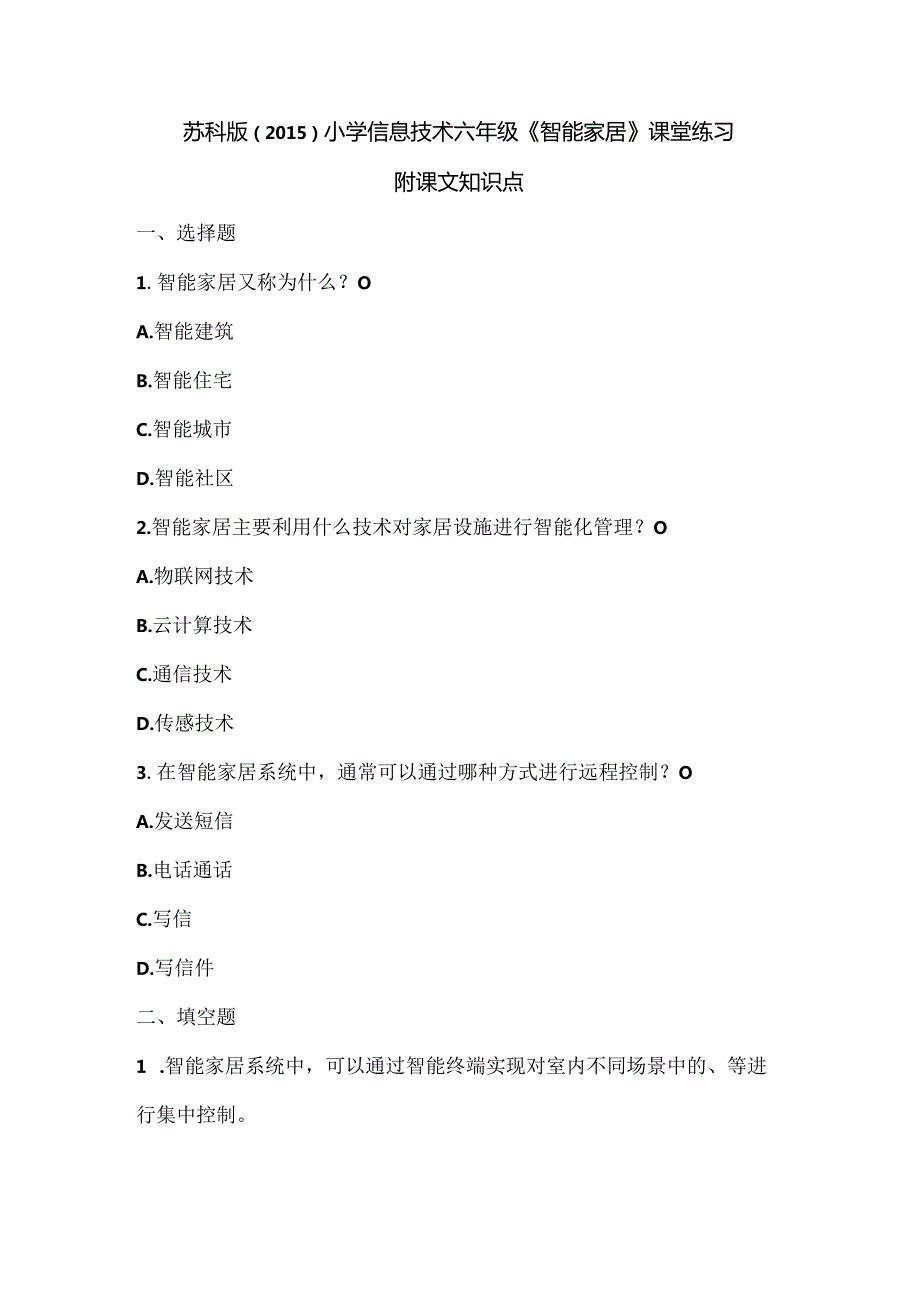 苏科版（2015）小学信息技术六年级《智能家居》课堂练习

附课文知识点

一、选择题

1. 智能家居又称为什么？O

A.智能建筑

B.智能住宅

C.智能城市

D.智能社区

2.智能家居主要利用什么技术对家居设施进行智能化管理？O

A.物联网技术

B.云计算技术

C.通信技术

D.传感技术

3. 在智能家居系统中，通常可以通过哪种方式进行远程控制？O

A.发送短信

B.电话通话

C.写信

D.写信件

二、填空题

1 .智能家居系统中，可以通过智能终端实现对室内不同场景中的、等进行集中控制。